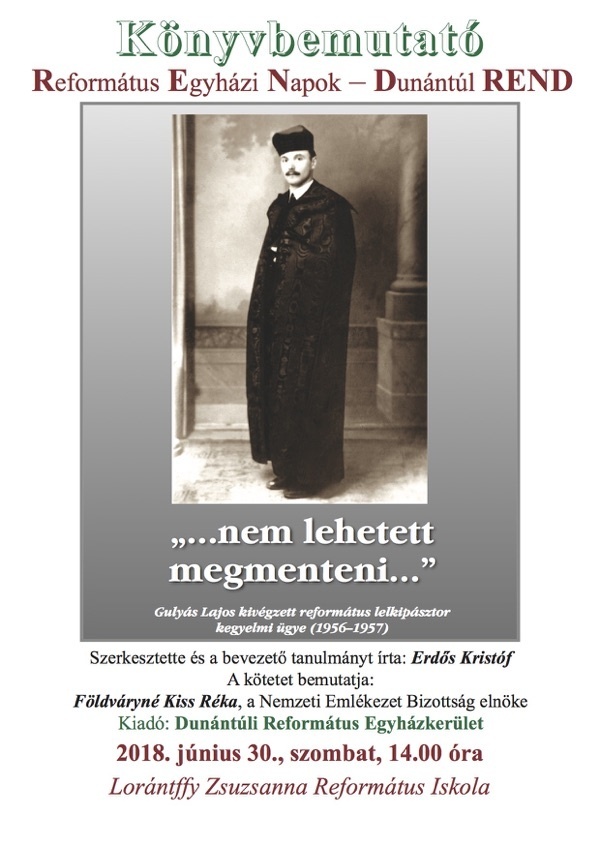 Könyvbemutató

Református Egyházi Napok – Dunántúl REND

„...nem lehetett megmenteni...”

Gulyás Lajos kivégzett református lelkipásztor kegyelmi ügye (1956–1957)

Szerkesztette és a bevezető tanulmányt írta: Erdős Kristóf
A kötetet bemutatja:
Földváryné Kiss Réka, a Nemzeti Emlékezet Bizottság elnöke
Kiadó: Dunántúli Református Egyházkerület
2018. június 30., szombat, 14.00 óra
Lorántffy Zsuzsanna Református Iskola